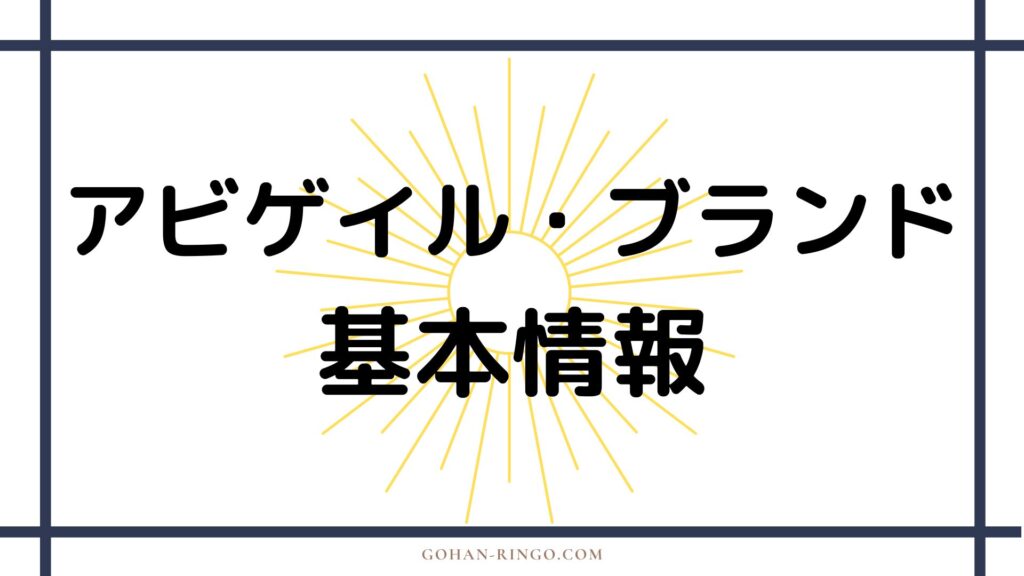 アビゲイル・ブランド
基本情報

GOHAN-RINGO.COM